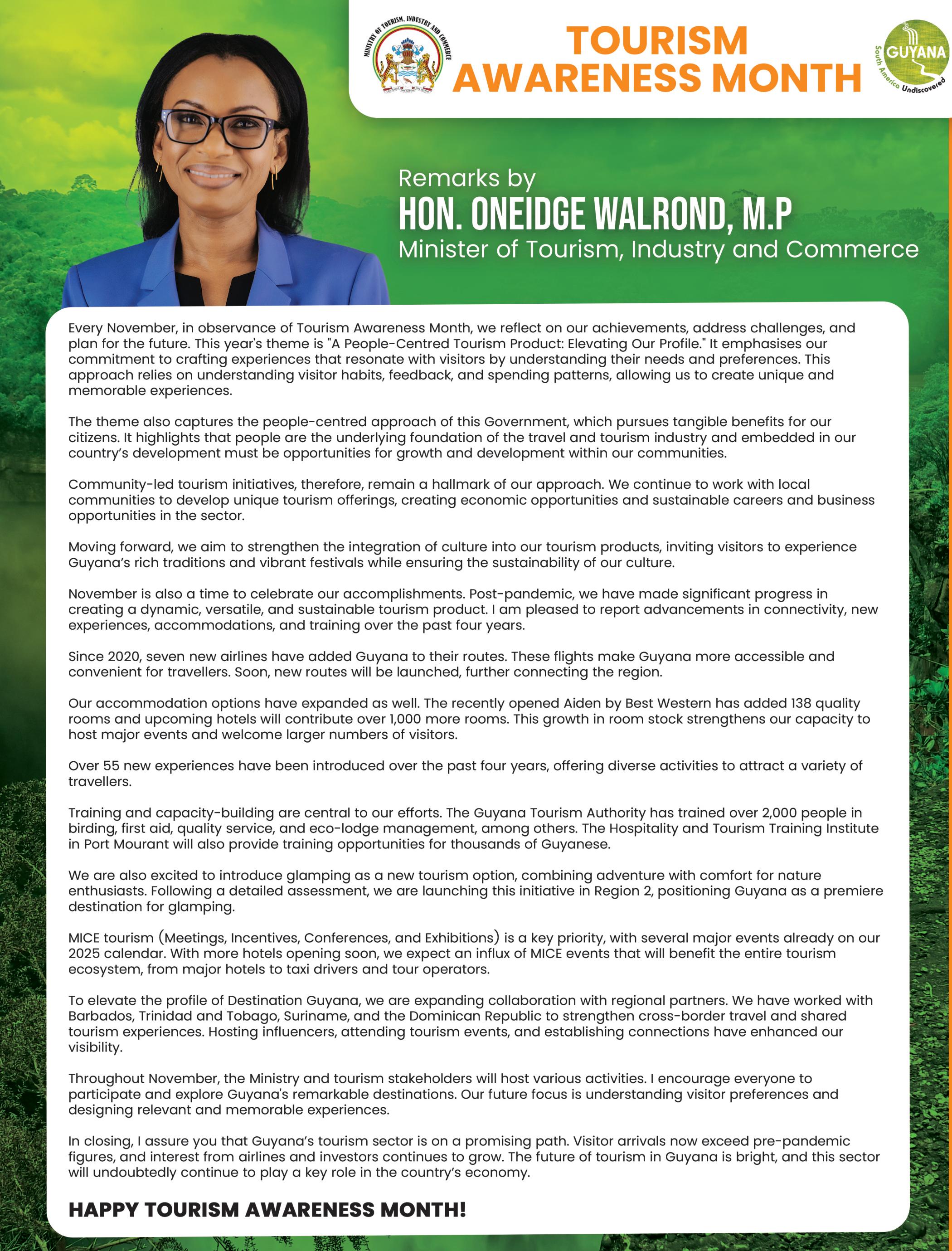 MINISTRY OF TOURISM, INDUSTRY AND COMMERCE

TOURISM AWARENESS MONTH

GUYANA South America Undiscovered

Remarks by
HON. ONEIDGE WALROND, M.P
Minister of Tourism, Industry and Commerce

Every November, in observance of Tourism Awareness Month, we reflect on our achievements, address challenges, and plan for the future. This year's theme is "A People-Centred Tourism Product: Elevating Our Profile." It emphasises our commitment to crafting experiences that resonate with visitors by understanding their needs and preferences. This approach relies on understanding visitor habits, feedback, and spending patterns, allowing us to create unique and memorable experiences.

The theme also captures the people-centred approach of this Government, which pursues tangible benefits for our citizens. It highlights that people are the underlying foundation of the travel and tourism industry and embedded in our country's development must be opportunities for growth and development within our communities.

Community-led tourism initiatives, therefore, remain a hallmark of our approach. We continue to work with local communities to develop unique tourism offerings, creating economic opportunities and sustainable careers and business opportunities in the sector.

Moving forward, we aim to strengthen the integration of culture into our tourism products, inviting visitors to experience Guyana's rich traditions and vibrant festivals while ensuring the sustainability of our culture.

November is also a time to celebrate our accomplishments. Post-pandemic, we have made significant progress in creating a dynamic, versatile, and sustainable tourism product. I am pleased to report advancements in connectivity, new experiences, accommodations, and training over the past four years.

Since 2020, seven new airlines have added Guyana to their routes. These flights make Guyana more accessible and convenient for travellers. Soon, new routes will be launched, further connecting the region.

Our accommodation options have expanded as well. The recently opened Aiden by Best Western has added 138 quality rooms and upcoming hotels will contribute over 1,000 more rooms. This growth in room stock strengthens our capacity to host major events and welcome larger numbers of visitors.

Over 55 new experiences have been introduced over the past four years, offering diverse activities to attract a variety of travellers.

Training and capacity-building are central to our efforts. The Guyana Tourism Authority has trained over 2,000 people in birding, first aid, quality service, and eco-lodge management, among others. The Hospitality and Tourism Training Institute in Port Mourant will also provide training opportunities for thousands of Guyanese.

We are also excited to introduce glamping as a new tourism option, combining adventure with comfort for nature enthusiasts. Following a detailed assessment, we are launching this initiative in Region 2, positioning Guyana as a premiere destination for glamping.

MICE tourism (Meetings, Incentives, Conferences, and Exhibitions) is a key priority, with several major events already on our 2025 calendar. With more hotels opening soon, we expect an influx of MICE events that will benefit the entire tourism ecosystem, from major hotels to taxi drivers and tour operators.

To elevate the profile of Destination Guyana, we are expanding collaboration with regional partners. We have worked with Barbados, Trinidad and Tobago, Suriname, and the Dominican Republic to strengthen cross-border travel and shared tourism experiences. Hosting influencers, attending tourism events, and establishing connections have enhanced our visibility.

Throughout November, the Ministry and tourism stakeholders will host various activities. I encourage everyone to participate and explore Guyana's remarkable destinations. Our future focus is understanding visitor preferences and designing relevant and memorable experiences.

In closing, I assure you that Guyana's tourism sector is on a promising path. Visitor arrivals now exceed pre-pandemic figures, and interest from airlines and investors continues to grow. The future of tourism in Guyana is bright, and this sector will undoubtedly continue to play a key role in the country's economy.

HAPPY TOURISM AWARENESS MONTH!